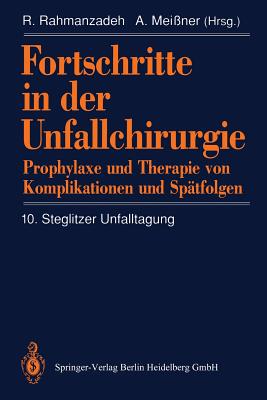 R. Rahmanzadeh A. Meißner (Hrsg.)

Fortschritte in der Unfallchirurgie

Prophylaxe und Therapie von Komplikationen und Spätfolgen

10. Steglitzer Unfalltagung

Springer-Verlag Berlin Heidelberg GmbH